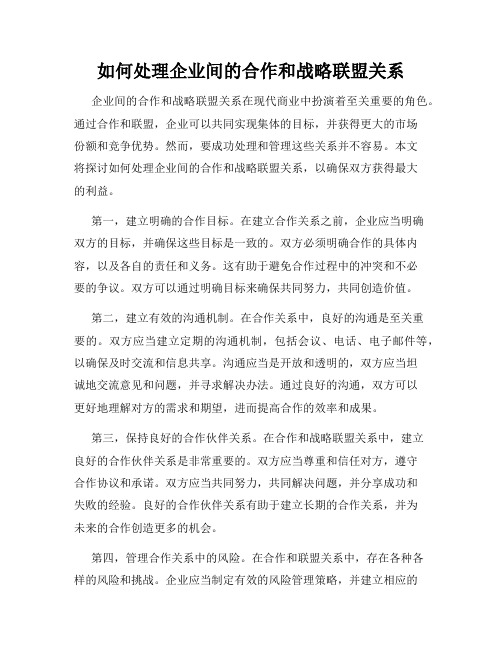 如何处理企业间的合作和战略联盟关系

企业间的合作和战略联盟关系在现代商业中扮演着至关重要的角色。通过合作和联盟，企业可以共同实现集体的目标，并获得更大的市场份额和竞争优势。然而，要成功处理和管理这些关系并不容易。本文将探讨如何处理企业间的合作和战略联盟关系，以确保双方获得最大的利益。

第一，建立明确的合作目标。在建立合作关系之前，企业应当明确双方的目标，并确保这些目标是一致的。双方必须明确合作的具体内容，以及各自的责任和义务。这有助于避免合作过程中的冲突和不必要的争议。双方可以通过明确目标来确保共同努力，共同创造价值。

第二，建立有效的沟通机制。在合作关系中，良好的沟通是至关重要的。双方应当建立定期的沟通机制，包括会议、电话、电子邮件等，以确保及时交流和信息共享。沟通应当是开放和透明的，双方应当坦诚地交流意见和问题，并寻求解决办法。通过良好的沟通，双方可以更好地理解对方的需求和期望，进而提高合作的效率和成果。

第三，保持良好的合作伙伴关系。在合作和战略联盟关系中，建立良好的合作伙伴关系是非常重要的。双方应当尊重和信任对方，遵守合作协议和承诺。双方应当共同努力，共同解决问题，并分享成功和失败的经验。良好的合作伙伴关系有助于建立长期的合作关系，并为未来的合作创造更多的机会。

第四，管理合作关系中的风险。在合作和联盟关系中，存在各种各样的风险和挑战。企业应当制定有效的风险管理策略，并建立相应的